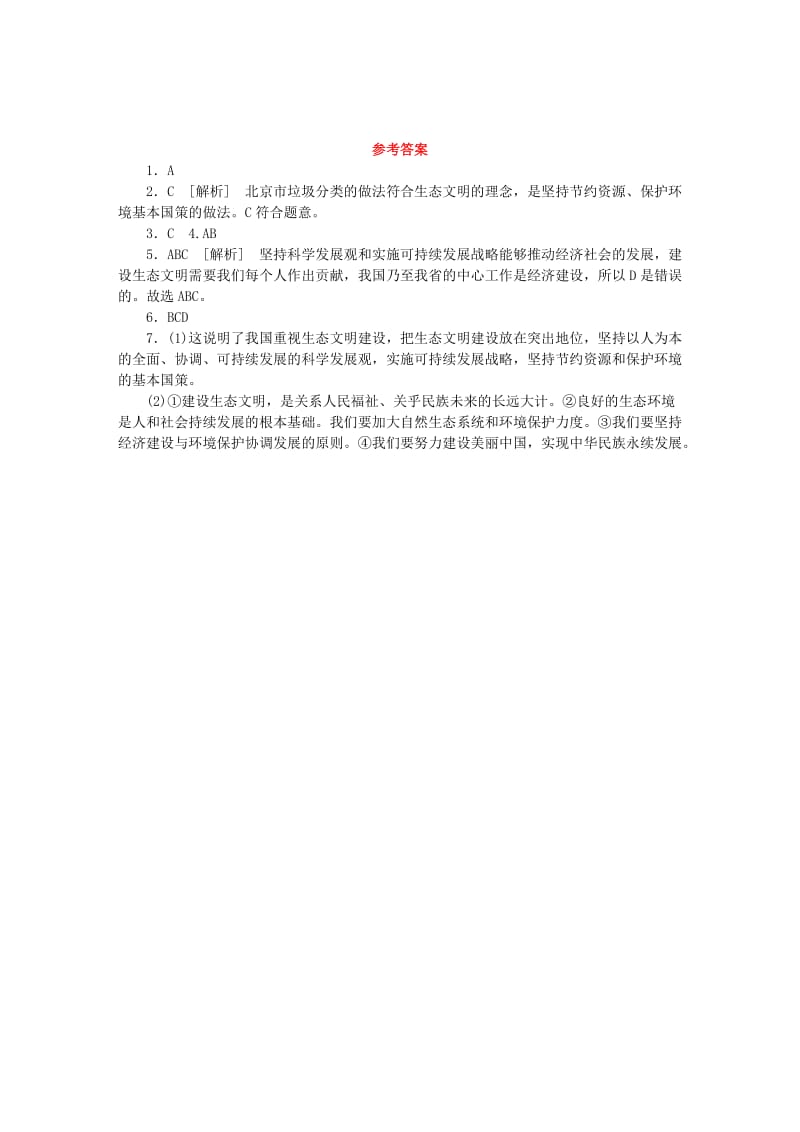 参考答案

1．A

2．C ［解析］ 北京市垃圾分类的做法符合生态文明的理念，是坚持节约资源、保护环境基本国策的做法。C符合题意。

3．C 4.AB

5．ABC ［解析］ 坚持科学发展观和实施可持续发展战略能够推动经济社会的发展，建设生态文明需要我们每个人作出贡献，我国乃至我省的中心工作是经济建设，所以D是错误的。故选ABC。

6．BCD

7．(1)这说明了我国重视生态文明建设，把生态文明建设放在突出地位，坚持以人为本的全面、协调、可持续发展的科学发展观，实施可持续发展战略，坚持节约资源和保护环境的基本国策。

(2)①建设生态文明，是关系人民福祉、关乎民族未来的长远大计。②良好的生态环境是人和社会持续发展的根本基础。我们要加大自然生态系统和环境保护力度。③我们要坚持经济建设与环境保护协调发展的原则。④我们要努力建设美丽中国，实现中华民族永续发展。